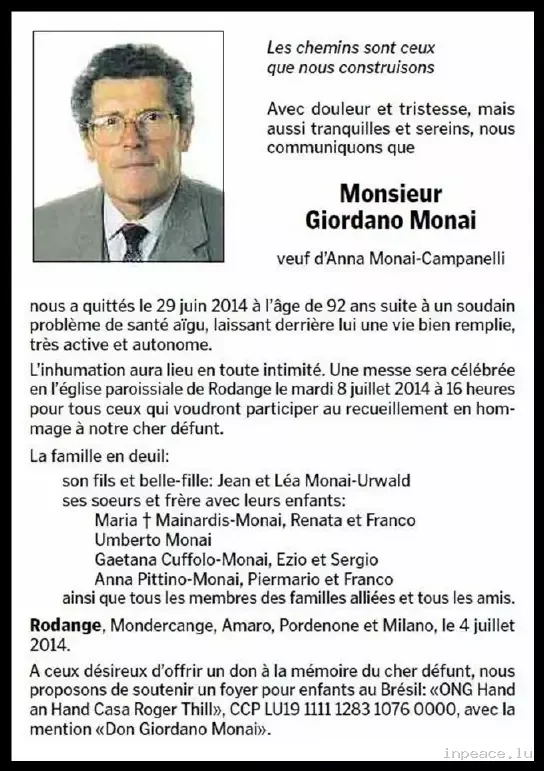 Les chemins sont ceux que nous construisons

Avec douleur et tristesse, mais aussi tranquilles et sereins, nous communiquons que

Monsieur
Giordano Monai

veuf d'Anna Monai-Campanelli

nous a quittés le 29 juin 2014 à l'âge de 92 ans suite à un soudain problème de santé aïgu, laissant derrière lui une vie bien remplie, très active et autonome.

L'inhumation aura lieu en toute intimité. Une messe sera célébrée en l'église paroissiale de Rodange le mardi 8 juillet 2014 à 16 heures pour tous ceux qui voudront participer au recueillement en hommage à notre cher défunt.

La famille en deuil:
son fils et belle-fille: Jean et Léa Monai-Urwald
ses soeurs et frère avec leurs enfants:
Maria † Mainardis-Monai, Renata et Franco
Umberto Monai
Gaetana Cuffolo-Monai, Ezio et Sergio
Anna Pittino-Monai, Piermario et Franco
ainsi que tous les membres des familles alliées et tous les amis.

Rodange, Mondercange, Amaro, Pordenone et Milano, le 4 juillet 2014.

A ceux désireux d'offrir un don à la mémoire du cher défunt, nous proposons de soutenir un foyer pour enfants au Brésil: «ONG Hand an Hand Casa Roger Thill», CCP LU19 1111 1283 1076 0000, avec la mention «Don Giordano Monai».

inpeace.lu